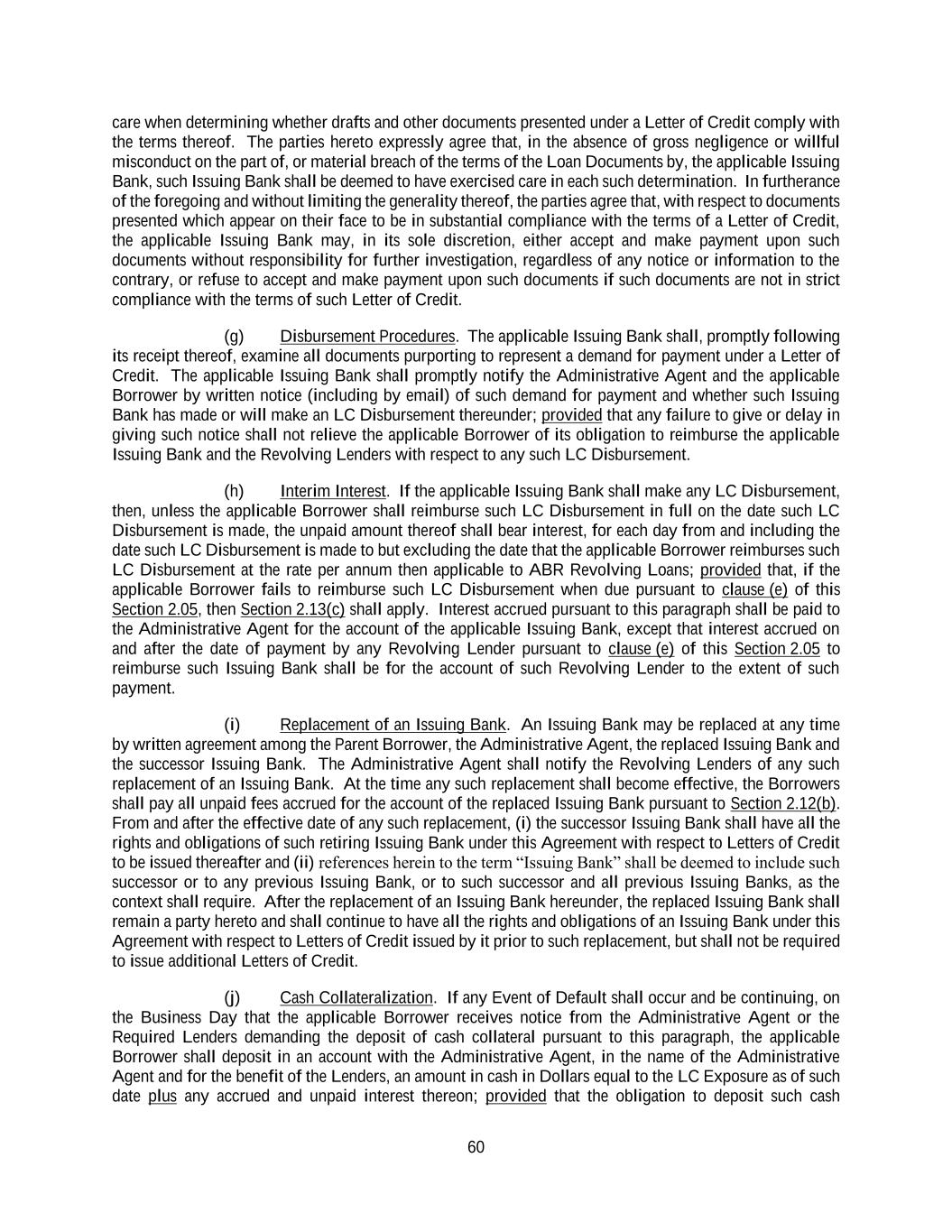 care when determining whether drafts and other documents presented under a Letter of Credit comply with the terms thereof. The parties hereto expressly agree that, in the absence of gross negligence or willful misconduct on the part of, or material breach of the terms of the Loan Documents by, the applicable Issuing Bank, such Issuing Bank shall be deemed to have exercised care in each such determination. In furtherance of the foregoing and without limiting the generality thereof, the parties agree that, with respect to documents presented which appear on their face to be in substantial compliance with the terms of a Letter of Credit, the applicable Issuing Bank may, in its sole discretion, either accept and make payment upon such documents without responsibility for further investigation, regardless of any notice or information to the contrary, or refuse to accept and make payment upon such documents if such documents are not in strict compliance with the terms of such Letter of Credit.

(g) Disbursement Procedures. The applicable Issuing Bank shall, promptly following its receipt thereof, examine all documents purporting to represent a demand for payment under a Letter of Credit. The applicable Issuing Bank shall promptly notify the Administrative Agent and the applicable Borrower by written notice (including by email) of such demand for payment and whether such Issuing Bank has made or will make an LC Disbursement thereunder; provided that any failure to give or delay in giving such notice shall not relieve the applicable Borrower of its obligation to reimburse the applicable Issuing Bank and the Revolving Lenders with respect to any such LC Disbursement.

(h) Interim Interest. If the applicable Issuing Bank shall make any LC Disbursement, then, unless the applicable Borrower shall reimburse such LC Disbursement in full on the date such LC Disbursement is made, the unpaid amount thereof shall bear interest, for each day from and including the date such LC Disbursement is made to but excluding the date that the applicable Borrower reimburses such LC Disbursement at the rate per annum then applicable to ABR Revolving Loans; provided that, if the applicable Borrower fails to reimburse such LC Disbursement when due pursuant to clause (e) of this Section 2.05, then Section 2.13(c) shall apply. Interest accrued pursuant to this paragraph shall be paid to the Administrative Agent for the account of the applicable Issuing Bank, except that interest accrued on and after the date of payment by any Revolving Lender pursuant to clause (e) of this Section 2.05 to reimburse such Issuing Bank shall be for the account of such Revolving Lender to the extent of such payment.

(i) Replacement of an Issuing Bank. An Issuing Bank may be replaced at any time by written agreement among the Parent Borrower, the Administrative Agent, the replaced Issuing Bank and the successor Issuing Bank. The Administrative Agent shall notify the Revolving Lenders of any such replacement of an Issuing Bank. At the time any such replacement shall become effective, the Borrowers shall pay all unpaid fees accrued for the account of the replaced Issuing Bank pursuant to Section 2.12(b). From and after the effective date of any such replacement, (i) the successor Issuing Bank shall have all the rights and obligations of such retiring Issuing Bank under this Agreement with respect to Letters of Credit to be issued thereafter and (ii) references herein to the term “Issuing Bank” shall be deemed to include such successor or to any previous Issuing Bank, or to such successor and all previous Issuing Banks, as the context shall require. After the replacement of an Issuing Bank hereunder, the replaced Issuing Bank shall remain a party hereto and shall continue to have all the rights and obligations of an Issuing Bank under this Agreement with respect to Letters of Credit issued by it prior to such replacement, but shall not be required to issue additional Letters of Credit.

(j) Cash Collateralization. If any Event of Default shall occur and be continuing, on the Business Day that the applicable Borrower receives notice from the Administrative Agent or the Required Lenders demanding the deposit of cash collateral pursuant to this paragraph, the applicable Borrower shall deposit in an account with the Administrative Agent, in the name of the Administrative Agent and for the benefit of the Lenders, an amount in cash in Dollars equal to the LC Exposure as of such date plus any accrued and unpaid interest thereon; provided that the obligation to deposit such cash

60